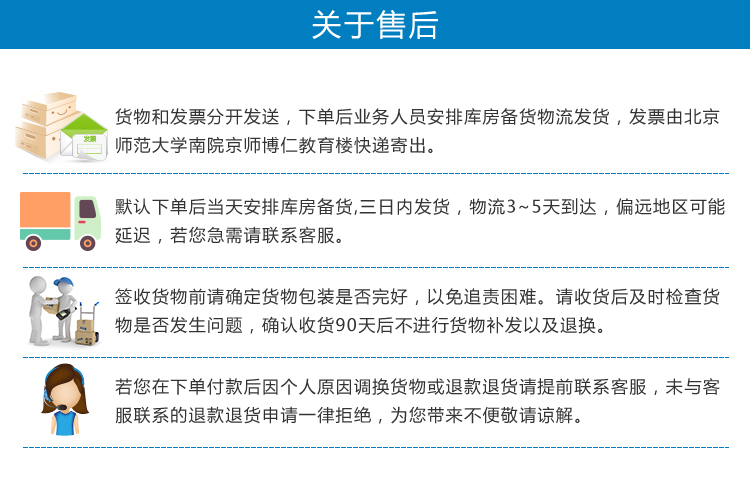 关于售后

发票

货物和发票分开发送，下单后业务人员安排库房备货物流发货，发票由北京师范大学南院京师博仁教育楼快递寄出。

默认下单后当天安排库房备货,三日内发货，物流3~5天到达，偏远地区可能延迟，若您急需请联系客服。

签收货物前请确定货物包装是否完好，以免追责困难。请收货后及时检查货物是否发生问题，确认收货90天后不进行货物补发以及退换。

若您在下单付款后因个人原因调换货物或退款退货请提前联系客服，未与客服联系的退款退货申请一律拒绝，为您带来不便敬请谅解。